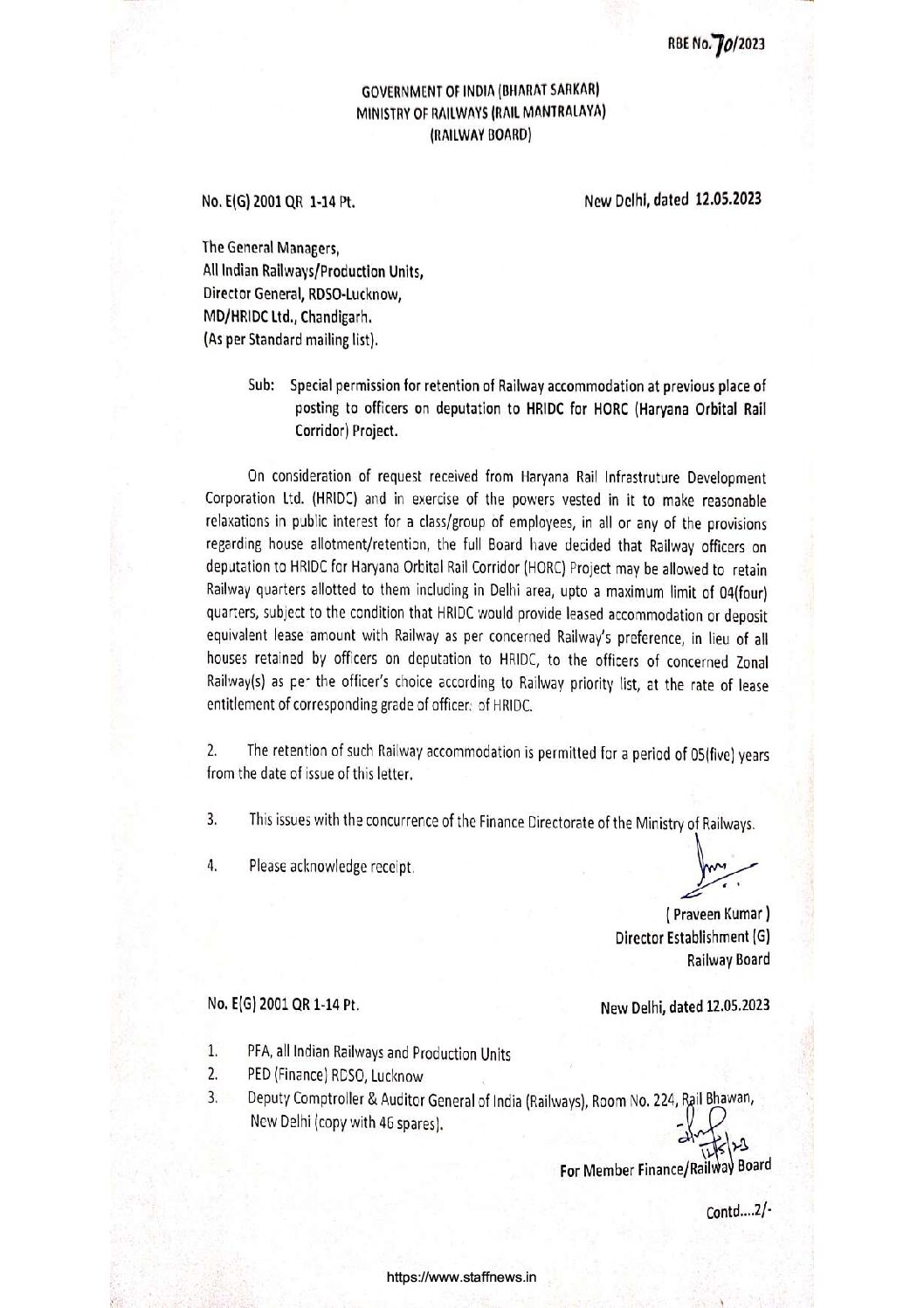 RBE No. 70/2023

GOVERNMENT OF INDIA (BHARAT SARKAR)
MINISTRY OF RAILWAYS (RAIL MANTRALAYA)
(RAILWAY BOARD)

No. E(G) 2001 QR 1-14 Pt.

New Delhi, dated 12.05.2023

The General Managers,
All Indian Railways/Production Units,
Director General, RDSO-Lucknow,
MD/HRIDC Ltd., Chandigarh.
(As per Standard mailing list).

Sub: Special permission for retention of Railway accommodation at previous place of posting to officers on deputation to HRIDC for HORC (Haryana Orbital Rail Corridor) Project.

On consideration of request received from Haryana Rail Infrastruture Development Corporation Ltd. (HRIDC) and in exercise of the powers vested in it to make reasonable relaxations in public interest for a class/group of employees, in all or any of the provisions regarding house allotment/retention, the full Board have decided that Railway officers on deputation to HRIDC for Haryana Orbital Rail Corridor (HORC) Project may be allowed to retain Railway quarters allotted to them including in Delhi area, upto a maximum limit of 04(four) quarters, subject to the condition that HRIDC would provide leased accommodation or deposit equivalent lease amount with Railway as per concerned Railway's preference, in lieu of all houses retained by officers on deputation to HRIDC, to the officers of concerned Zonal Railway(s) as per the officer's choice according to Railway priority list, at the rate of lease entitlement of corresponding grade of officers of HRIDC.

2. The retention of such Railway accommodation is permitted for a period of 05(five) years from the date of issue of this letter.

3. This issues with the concurrence of the Finance Directorate of the Ministry of Railways.

4. Please acknowledge receipt.

( Praveen Kumar )
Director Establishment (G)
Railway Board

No. E(G) 2001 QR 1-14 Pt.

New Delhi, dated 12.05.2023

1. PFA, all Indian Railways and Production Units
2. PED (Finance) RDSO, Lucknow
3. Deputy Comptroller & Auditor General of India (Railways), Room No. 224, Rail Bhawan, New Delhi (copy with 46 spares).

12/5/23
For Member Finance/Railway Board

Contd....2/-

https://www.staffnews.in